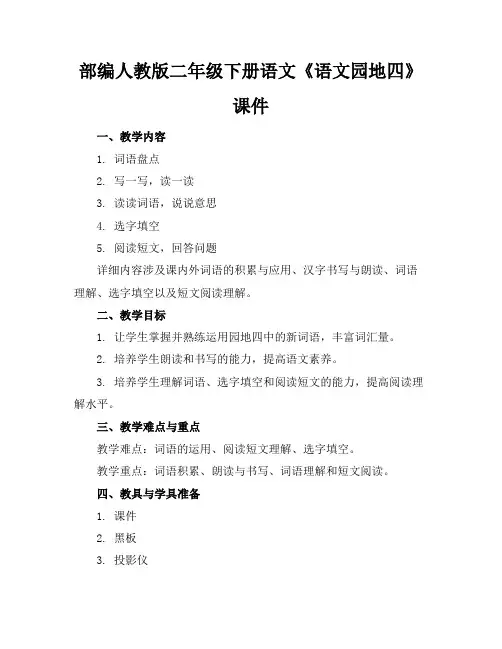 部编人教版二年级下册语文《语文园地四》课件

一、教学内容

1. 词语盘点

2. 写一写，读一读

3. 读读词语，说说意思

4. 选字填空

5. 阅读短文，回答问题

详细内容涉及课内外词语的积累与应用、汉字书写与朗读、词语理解、选字填空以及短文阅读理解。

二、教学目标

1. 让学生掌握并熟练运用园地四中的新词语，丰富词汇量。

2. 培养学生朗读和书写的能力，提高语文素养。

3. 培养学生理解词语、选字填空和阅读短文的能力，提高阅读理解水平。

三、教学难点与重点

教学难点：词语的运用、阅读短文理解、选字填空。

教学重点：词语积累、朗读与书写、词语理解和短文阅读。

四、教具与学具准备

1. 课件

2. 黑板

3. 投影仪